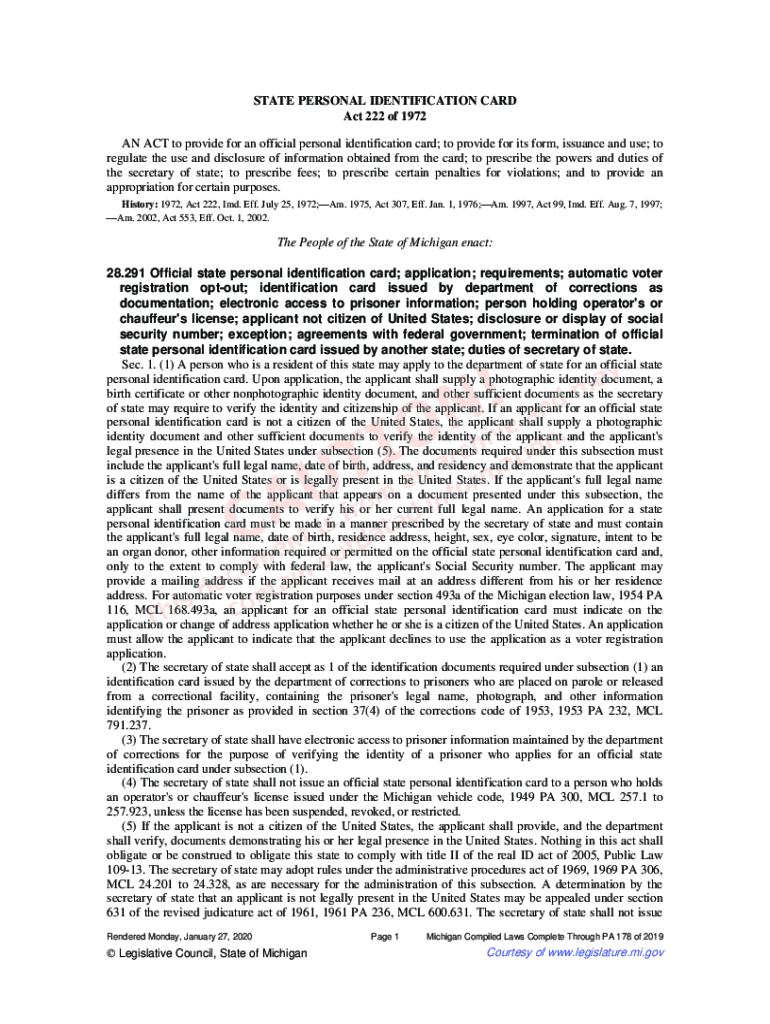 STATE PERSONAL IDENTIFICATION CARD
Act 222 of 1972

AN ACT to provide for an official personal identification card; to provide for its form, issuance and use; to regulate the use and disclosure of information obtained from the card; to prescribe the powers and duties of the secretary of state; to prescribe fees; to prescribe certain penalties for violations; and to provide an appropriation for certain purposes.

History: 1972, Act 222, Imd. Eff. July 25, 1972;—Am. 1975, Act 307, Eff. Jan. 1, 1976;—Am. 1997, Act 99, Imd. Eff. Aug. 7, 1997;—Am. 2002, Act 553, Eff. Oct. 1, 2002.

The People of the State of Michigan enact:

28.291 Official state personal identification card; application; requirements; automatic voter registration opt-out; identification card issued by department of corrections as documentation; electronic access to prisoner information; person holding operator's or chauffeur's license; applicant not citizen of United States; disclosure or display of social security number; exception; agreements with federal government; termination of official state personal identification card issued by another state; duties of secretary of state.

Sec. 1. (1) A person who is a resident of this state may apply to the department of state for an official state personal identification card. Upon application, the applicant shall supply a photographic identity document, a birth certificate or other nonphotographic identity document, and other sufficient documents as the secretary of state may require to verify the identity and citizenship of the applicant. If an applicant for an official state personal identification card is not a citizen of the United States, the applicant shall supply a photographic identity document and other sufficient documents to verify the identity of the applicant and the applicant's legal presence in the United States under subsection (5). The documents required under this subsection must include the applicant's full legal name, date of birth, address, and residency and demonstrate that the applicant is a citizen of the United States or is legally present in the United States. If the applicant's full legal name differs from the name of the applicant that appears on a document presented under this subsection, the applicant shall present documents to verify his or her current full legal name. An application for a state personal identification card must be made in a manner prescribed by the secretary of state and must contain the applicant's full legal name, date of birth, residence address, height, sex, eye color, signature, intent to be an organ donor, other information required or permitted on the official state personal identification card and, only to the extent to comply with federal law, the applicant's Social Security number. The applicant may provide a mailing address if the applicant receives mail at an address different from his or her residence address. For automatic voter registration purposes under section 493a of the Michigan election law, 1954 PA 116, MCL 168.493a, an applicant for an official state personal identification card must indicate on the application or change of address application whether he or she is a citizen of the United States. An application must allow the applicant to indicate that the applicant declines to use the application as a voter registration application.

(2) The secretary of state shall accept as 1 of the identification documents required under subsection (1) an identification card issued by the department of corrections to prisoners who are placed on parole or released from a correctional facility, containing the prisoner's legal name, photograph, and other information identifying the prisoner as provided in section 37(4) of the corrections code of 1953, 1953 PA 232, MCL 791.237.

(3) The secretary of state shall have electronic access to prisoner information maintained by the department of corrections for the purpose of verifying the identity of a prisoner who applies for an official state identification card under subsection (1).

(4) The secretary of state shall not issue an official state personal identification card to a person who holds an operator's or chauffeur's license issued under the Michigan vehicle code, 1949 PA 300, MCL 257.1 to 257.923, unless the license has been suspended, revoked, or restricted.

(5) If the applicant is not a citizen of the United States, the applicant shall provide, and the department shall verify, documents demonstrating his or her legal presence in the United States. Nothing in this act shall obligate or be construed to obligate this state to comply with title II of the real ID act of 2005, Public Law 109-13. The secretary of state may adopt rules under the administrative procedures act of 1969, 1969 PA 306, MCL 24.201 to 24.328, as are necessary for the administration of this subsection. A determination by the secretary of state that an applicant is not legally present in the United States may be appealed under section 631 of the revised judicature act of 1961, 1961 PA 236, MCL 600.631. The secretary of state shall not issue

Rendered Monday, January 27, 2020 Page 1 Michigan Compiled Laws Complete Through PA 178 of 2019
© Legislative Council, State of Michigan Courtesy of www.legislature.mi.gov